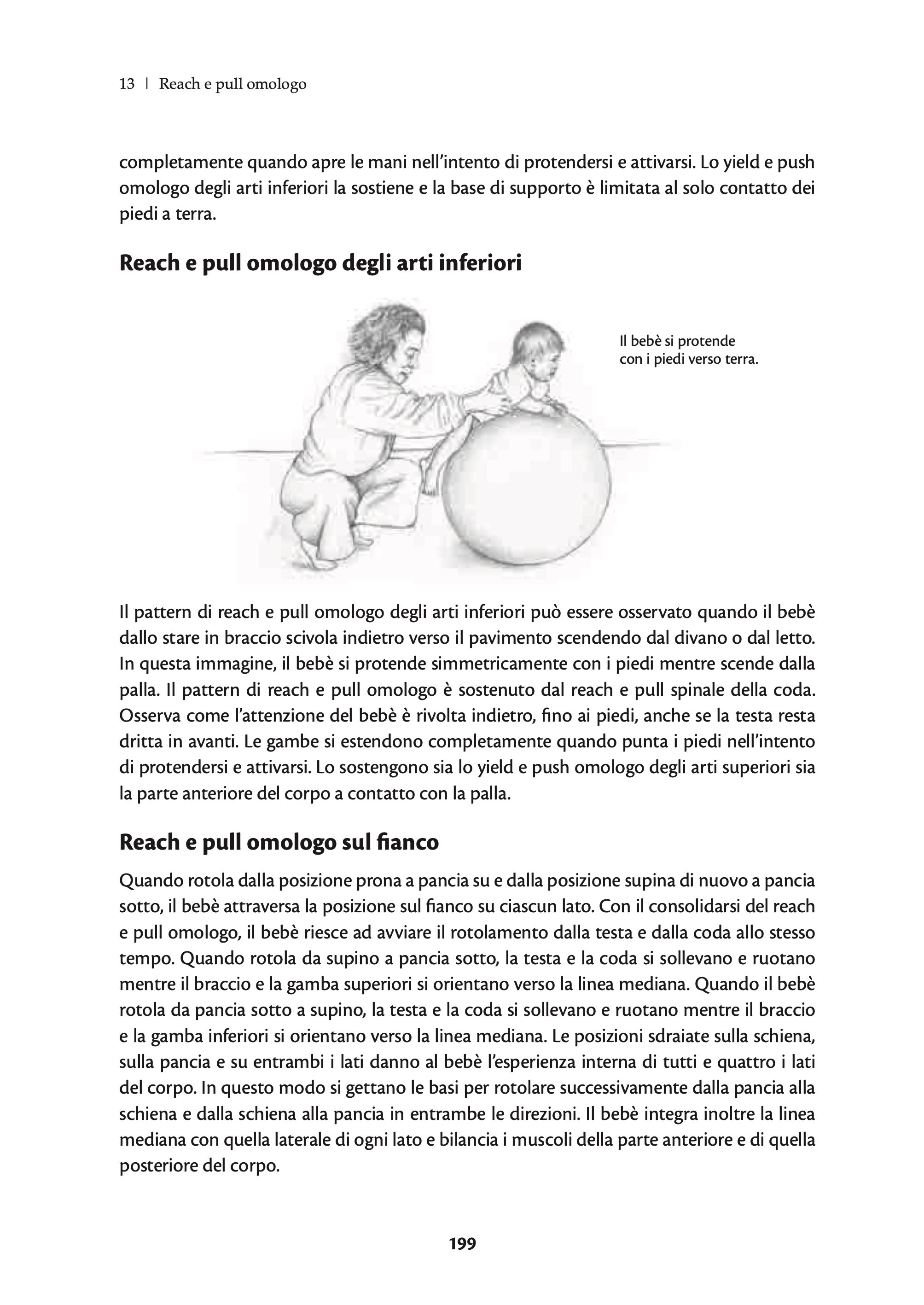 13 | Reach e pull omologo

completamente quando apre le mani nell'intento di protendersi e attivarsi. Lo yield e push omologo degli arti inferiori la sostiene e la base di supporto è limitata al solo contatto dei piedi a terra.

Reach e pull omologo degli arti inferiori

Il bebè si protende con i piedi verso terra.

Il pattern di reach e pull omologo degli arti inferiori può essere osservato quando il bebè dallo stare in braccio scivola indietro verso il pavimento scendendo dal divano o dal letto. In questa immagine, il bebè si protende simmetricamente con i piedi mentre scende dalla palla. Il pattern di reach e pull omologo è sostenuto dal reach e pull spinale della coda. Osserva come l'attenzione del bebè è rivolta indietro, fino ai piedi, anche se la testa resta dritta in avanti. Le gambe si estendono completamente quando punta i piedi nell'intento di protendersi e attivarsi. Lo sostengono sia lo yield e push omologo degli arti superiori sia la parte anteriore del corpo a contatto con la palla.

Reach e pull omologo sul fianco

Quando rotola dalla posizione prona a pancia su e dalla posizione supina di nuovo a pancia sotto, il bebè attraversa la posizione sul fianco su ciascun lato. Con il consolidarsi del reach e pull omologo, il bebè riesce ad avviare il rotolamento dalla testa e dalla coda allo stesso tempo. Quando rotola da supino a pancia sotto, la testa e la coda si sollevano e ruotano mentre il braccio e la gamba superiori si orientano verso la linea mediana. Quando il bebè rotola da pancia sotto a supino, la testa e la coda si sollevano e ruotano mentre il braccio e la gamba inferiori si orientano verso la linea mediana. Le posizioni sdraiate sulla schiena, sulla pancia e su entrambi i lati danno al bebè l'esperienza interna di tutti e quattro i lati del corpo. In questo modo si gettano le basi per rotolare successivamente dalla pancia alla schiena e dalla schiena alla pancia in entrambe le direzioni. Il bebè integra inoltre la linea mediana con quella laterale di ogni lato e bilancia i muscoli della parte anteriore e di quella posteriore del corpo.

199